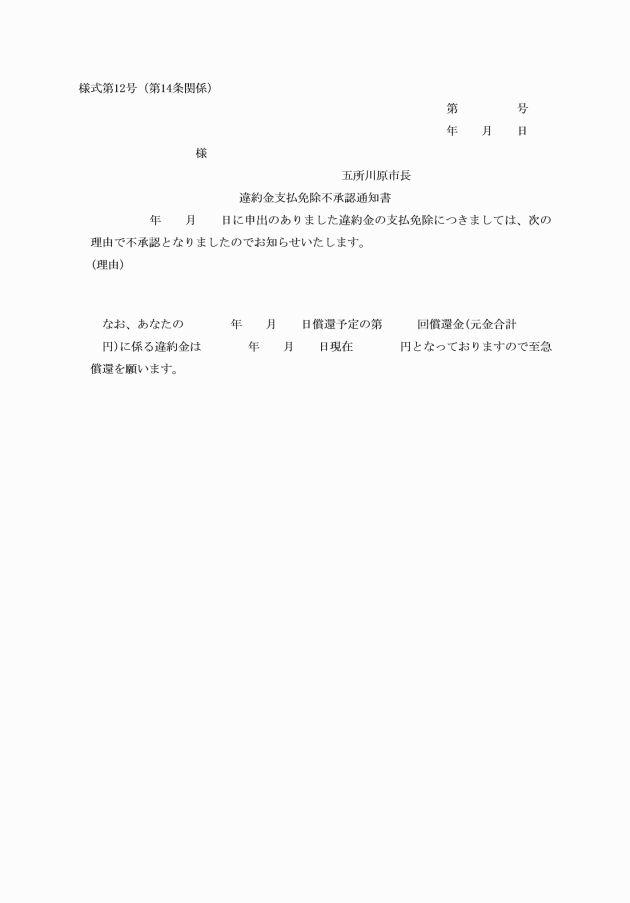 様式第12号（第14条関係）

第　　　　号

年　　月　　日

様

五所川原市長

違約金支払免除不承認通知書

年　　月　　日に申出のありました違約金の支払免除につきましては、次の理由で不承認となりましたのでお知らせいたします。

（理由）

なお、あなたの　　　年　　月　　日償還予定の第　　　回償還金（元金合計　　　円）に係る違約金は　　　年　　月　　日現在　　　円となっておりますので至急償還を願います。